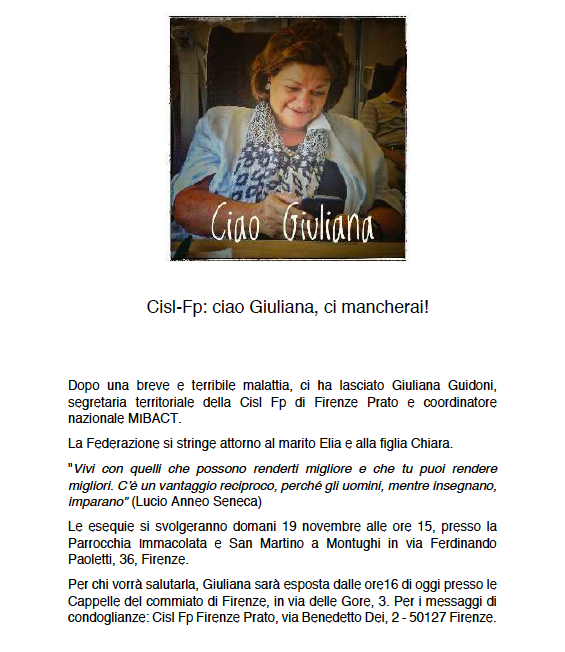 Ciao Giuliana

Cisl-Fp: ciao Giuliana, ci mancherai!

Dopo una breve e terribile malattia, ci ha lasciato Giuliana Guidoni, segretaria territoriale della Cisl Fp di Firenze Prato e coordinatore nazionale MIBACT.

La Federazione si stringe attorno al marito Elia e alla figlia Chiara.

"Vivi con quelli che possono renderti migliore e che tu puoi rendere migliori. C'è un vantaggio reciproco, perché gli uomini, mentre insegnano, imparano" (Lucio Anneo Seneca)

Le esequie si svolgeranno domani 19 novembre alle ore 15, presso la Parrocchia Immacolata e San Martino a Montughi in via Ferdinando Paoletti, 36, Firenze.

Per chi vorrà salutarla, Giuliana sarà esposta dalle ore16 di oggi presso le Cappelle del commiato di Firenze, in via delle Gore, 3. Per i messaggi di condoglianze: Cisl Fp Firenze Prato, via Benedetto Dei, 2 - 50127 Firenze.